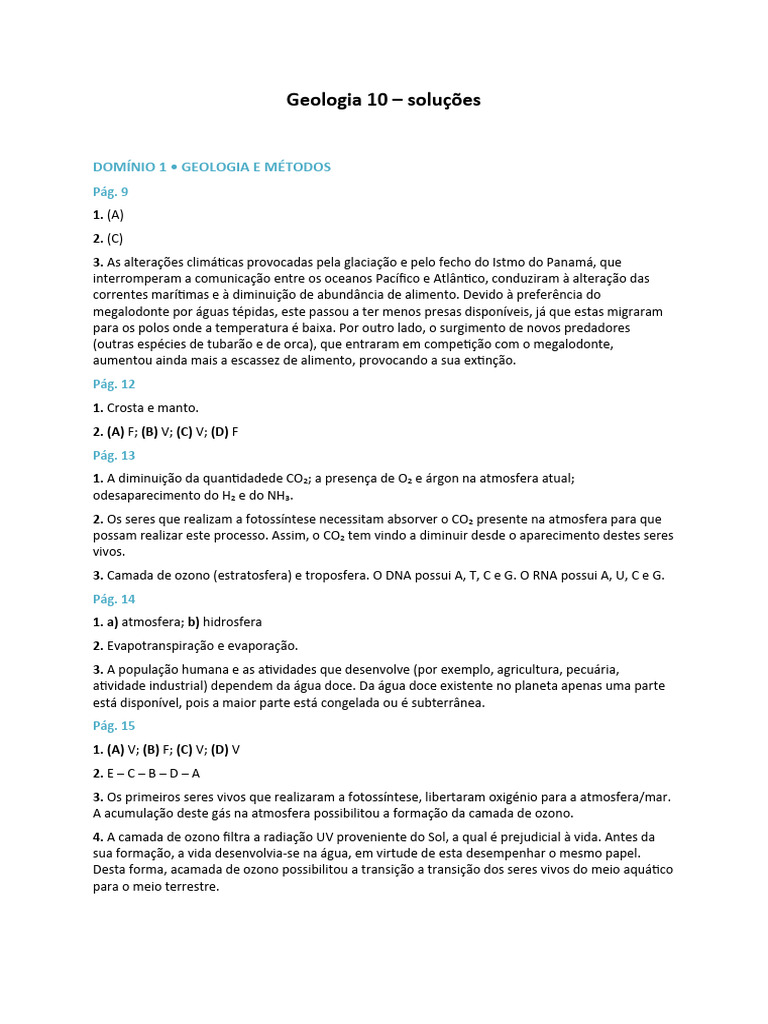 Geologia 10 – soluções

DOMÍNIO 1 • GEOLOGIA E MÉTODOS

Pág. 9

1. (A)

2. (C)

3. As alterações climáticas provocadas pela glaciação e pelo fecho do Istmo do Panamá, que interromperam a comunicação entre os oceanos Pacífico e Atlântico, conduziram à alteração das correntes marítimas e à diminuição de abundância de alimento. Devido à preferência do megalodonte por águas tépidas, este passou a ter menos presas disponíveis, já que estas migraram para os polos onde a temperatura é baixa. Por outro lado, o surgimento de novos predadores (outras espécies de tubarão e de orca), que entraram em competição com o megalodonte, aumentou ainda mais a escassez de alimento, provocando a sua extinção.

Pág. 12

1. Crosta e manto.

2. (A) F; (B) V; (C) V; (D) F

Pág. 13

1. A diminuição da quantidadede $CO_2$; a presença de $O_2$ e árgon na atmosfera atual; odesaparecimento do $H_2$ e do $NH_3$.

2. Os seres que realizam a fotossíntese necessitam absorver o $CO_2$ presente na atmosfera para que possam realizar este processo. Assim, o $CO_2$ tem vindo a diminuir desde o aparecimento destes seres vivos.

3. Camada de ozono (estratosfera) e troposfera. O DNA possui A, T, C e G. O RNA possui A, U, C e G.

Pág. 14

1. a) atmosfera; b) hidrosfera

2. Evapotranspiração e evaporação.

3. A população humana e as atividades que desenvolve (por exemplo, agricultura, pecuária, atividade industrial) dependem da água doce. Da água doce existente no planeta apenas uma parte está disponível, pois a maior parte está congelada ou é subterrânea.

Pág. 15

1. (A) V; (B) F; (C) V; (D) V

2. E – C – B – D – A

3. Os primeiros seres vivos que realizaram a fotossíntese, libertaram oxigénio para a atmosfera/mar. A acumulação deste gás na atmosfera possibilitou a formação da camada de ozono.

4. A camada de ozono filtra a radiação UV proveniente do Sol, a qual é prejudicial à vida. Antes da sua formação, a vida desenvolvia-se na água, em virtude de esta desempenhar o mesmo papel. Desta forma, acamada de ozono possibilitou a transição a transição dos seres vivos do meio aquático para o meio terrestre.